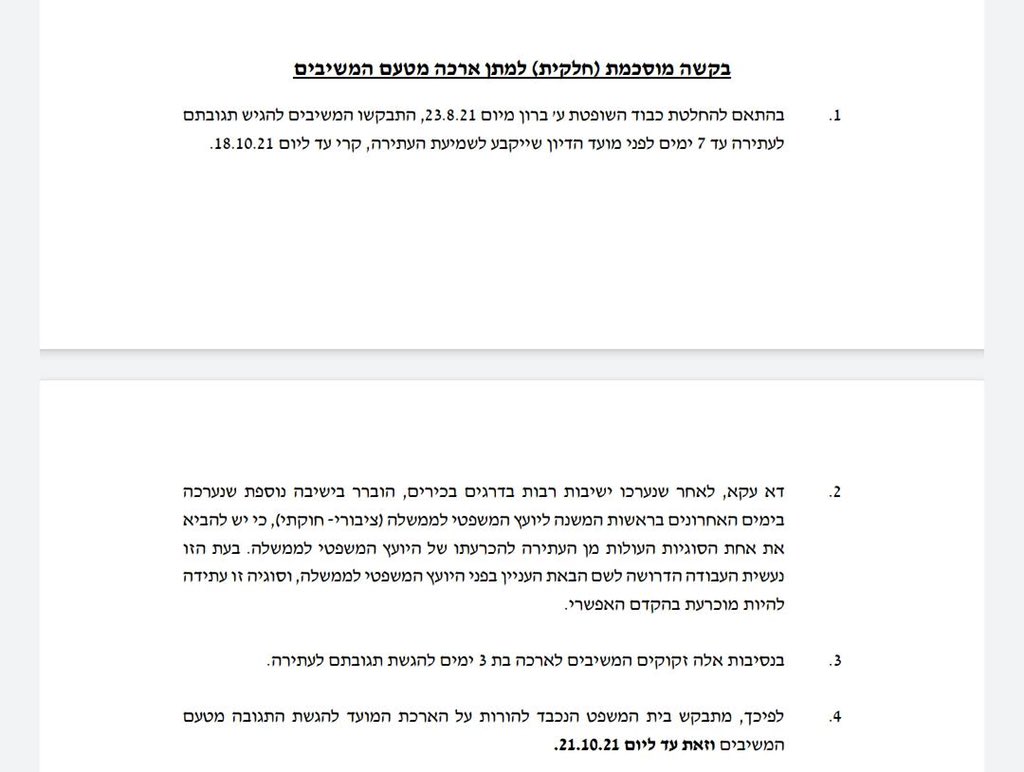 בקשה מוסכמת (חלקית) למתן ארכה מטעם המשיבים

1. בהתאם להחלטת כבוד השופטת ע׳ ברון מיום 23.8.21, התבקשו המשיבים להגיש תגובתם לעתירה עד 7 ימים לפני מועד הדיון שייקבע לשמיעת העתירה, קרי עד ליום 18.10.21.

2. דא עקא, לאחר שנערכו ישיבות רבות בדרגים בכירים, הוברר בישיבה נוספת שנערכה בימים האחרונים בראשות המשנה ליועץ המשפטי לממשלה (ציבורי- חוקתי), כי יש להביא את אחת הסוגיות העולות מן העתירה להכרעתו של היועץ המשפטי לממשלה. בעת הזו נעשית העבודה הדרושה לשם הבאת העניין בפני היועץ המשפטי לממשלה, וסוגיה זו עתידה להיות מוכרעת בהקדם האפשרי.

3. בנסיבות אלה זקוקים המשיבים לארכה בת 3 ימים להגשת תגובתם לעתירה.

4. לפיכך, מתבקש בית המשפט הנכבד להורות על הארכת המועד להגשת התגובה מטעם המשיבים וזאת עד ליום 21.10.21.